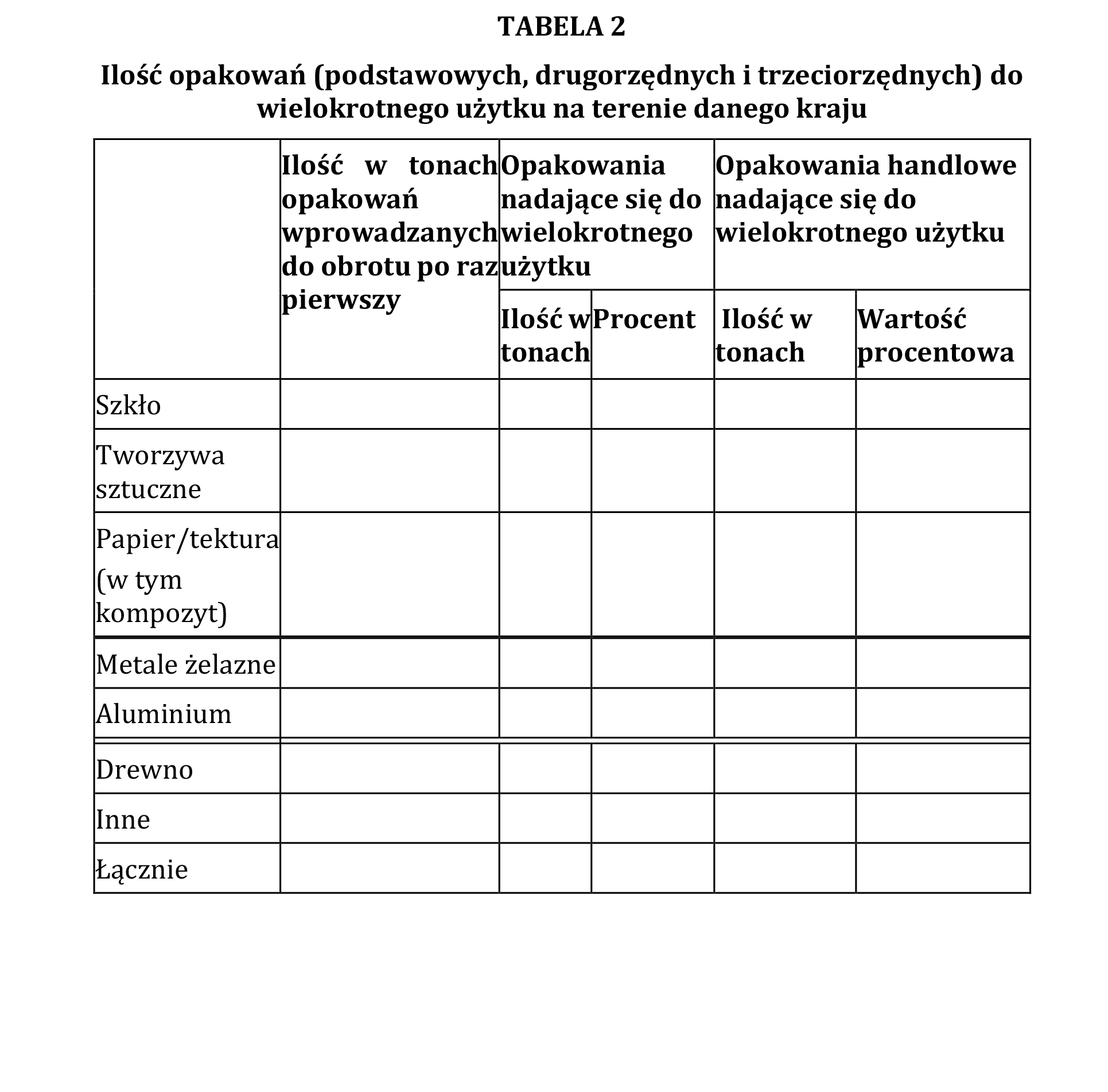 TABELA 2

Ilość opakowań (podstawowych, drugorzędnych i trzeciorzędnych) do wielokrotnego użytku na terenie danego kraju

| | Ilość w tonach opakowań wprowadzanych do obrotu po raz pierwszy | Opakowania nadające się do wielokrotnego użytku | | Opakowania handlowe nadające się do wielokrotnego użytku | |
|---|---|---|---|---|---|
| | | Ilość w tonach | Procent | Ilość w tonach | Wartość procentowa |
| Szkło | | | | | |
| Tworzywa sztuczne | | | | | |
| Papier/tektura (w tym kompozyt) | | | | | |
| Metale żelazne | | | | | |
| Aluminium | | | | | |
| Drewno | | | | | |
| Inne | | | | | |
| Łącznie | | | | | |